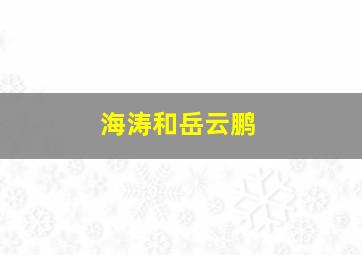 海涛和岳云鹏